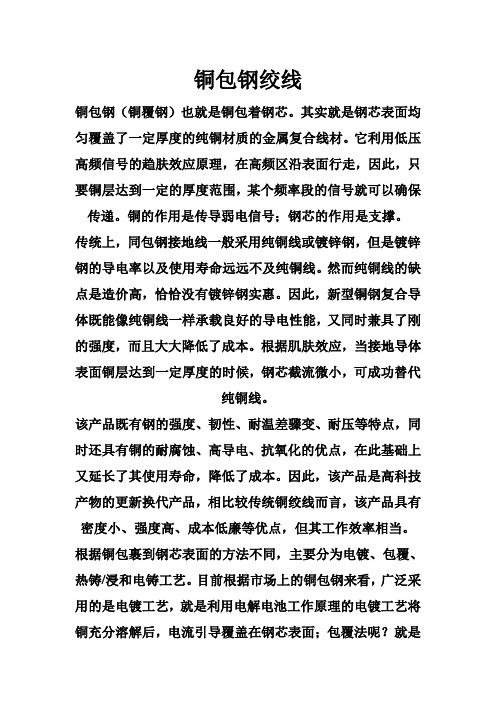 铜包钢绞线

铜包钢（铜覆钢）也就是铜包着钢芯。其实就是钢芯表面均匀覆盖了一定厚度的纯铜材质的金属复合线材。它利用低压高频信号的趋肤效应原理，在高频区沿表面行走，因此，只要铜层达到一定的厚度范围，某个频率段的信号就可以确保传递。铜的作用是传导弱电信号；钢芯的作用是支撑。

传统上，同包钢接地线一般采用纯铜线或镀锌钢，但是镀锌钢的导电率以及使用寿命远远不及纯铜线。然而纯铜线的缺点是造价高，恰恰没有镀锌钢实惠。因此，新型铜钢复合导体既能像纯铜线一样承载良好的导电性能，又同时兼具了刚的强度，而且大大降低了成本。根据肌肤效应，当接地导体表面铜层达到一定厚度的时候，钢芯截流微小，可成功替代纯铜线。

该产品既有钢的强度、韧性、耐温差骤变、耐压等特点，同时还具有铜的耐腐蚀、高导电、抗氧化的优点，在此基础上又延长了其使用寿命，降低了成本。因此，该产品是高科技产物的更新换代产品，相比较传统铜绞线而言，该产品具有密度小、强度高、成本低廉等优点，但其工作效率相当。

根据铜包裹到钢芯表面的方法不同，主要分为电镀、包覆、热铸/浸和电铸工艺。目前根据市场上的铜包钢来看，广泛采用的是电镀工艺，就是利用电解电池工作原理的电镀工艺将铜充分溶解后，电流引导覆盖在钢芯表面；包覆法呢？就是